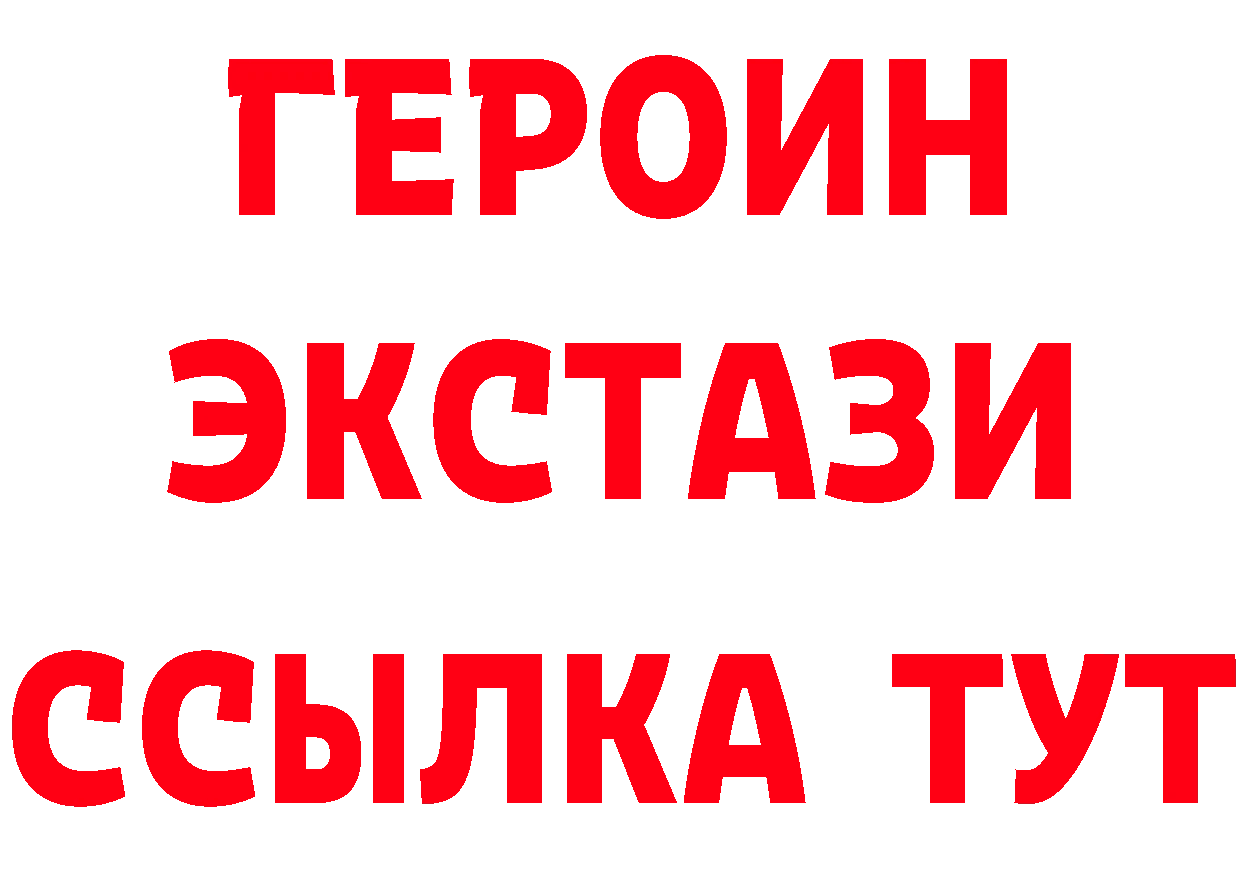 ГЕРОИН
ЭКСТАЗИ
ССЫЛКА ТУТ